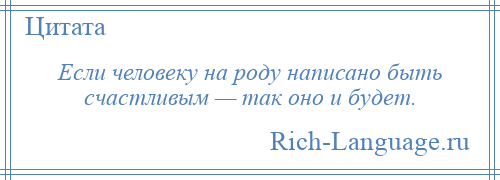 Цитата

Если человеку на роду написано быть счастливым — так оно и будет.

Rich-Language.ru